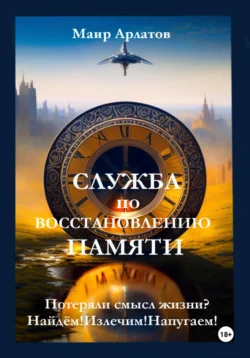 Маир Арлатов

СЛУЖБА
по
ВОССТАНОВЛЕНИЮ
ПАМЯТИ

Потеряли смысл жизни?
Найдём!Излечим!Напугаем!

18+